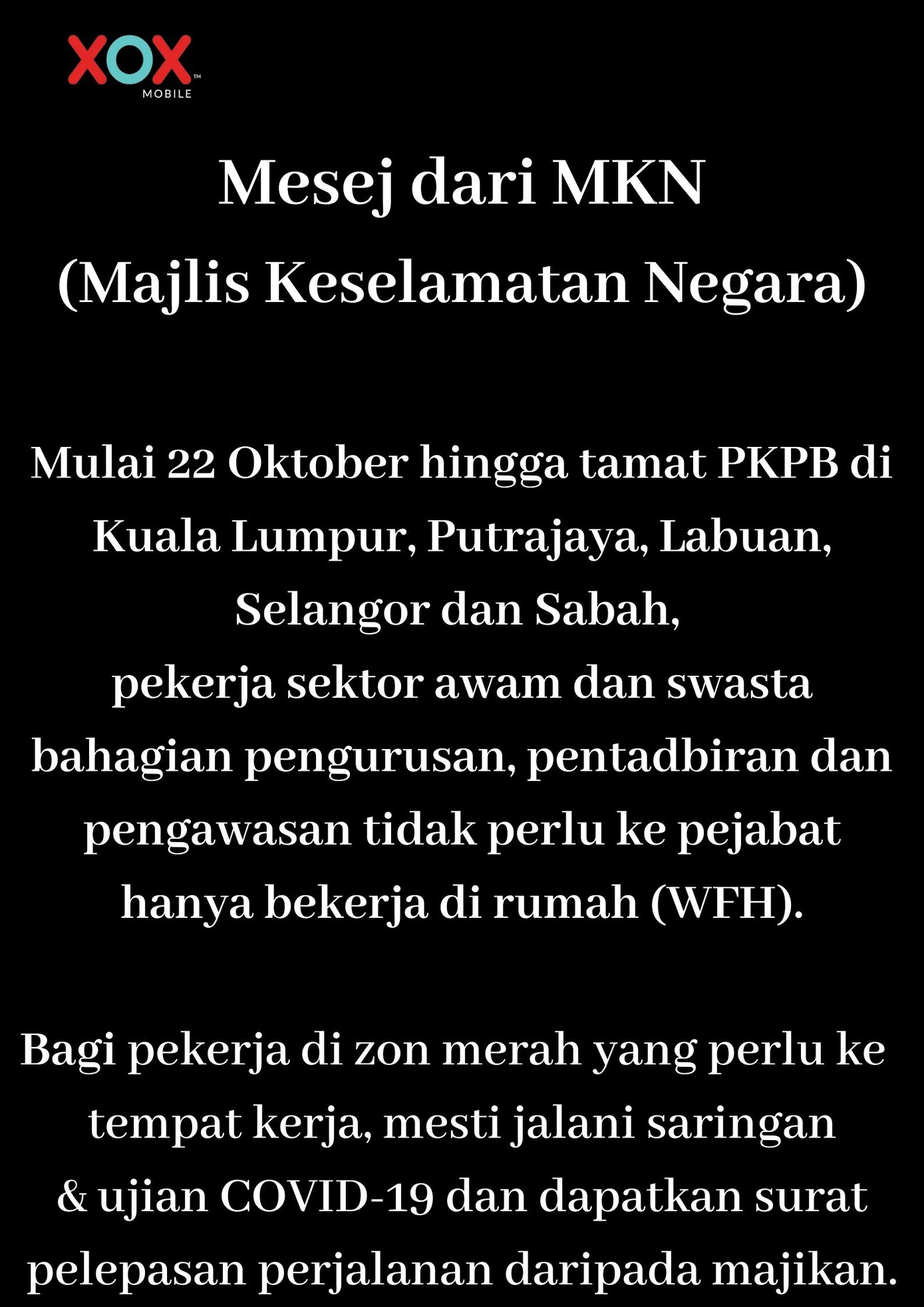 XOX™
MOBILE

Mesej dari MKN
(Majlis Keselamatan Negara)

Mulai 22 Oktober hingga tamat PKPB di Kuala Lumpur, Putrajaya, Labuan, Selangor dan Sabah, pekerja sektor awam dan swasta bahagian pengurusan, pentadbiran dan pengawasan tidak perlu ke pejabat hanya bekerja di rumah (WFH).

Bagi pekerja di zon merah yang perlu ke tempat kerja, mesti jalani saringan & ujian COVID-19 dan dapatkan surat pelepasan perjalanan daripada majikan.